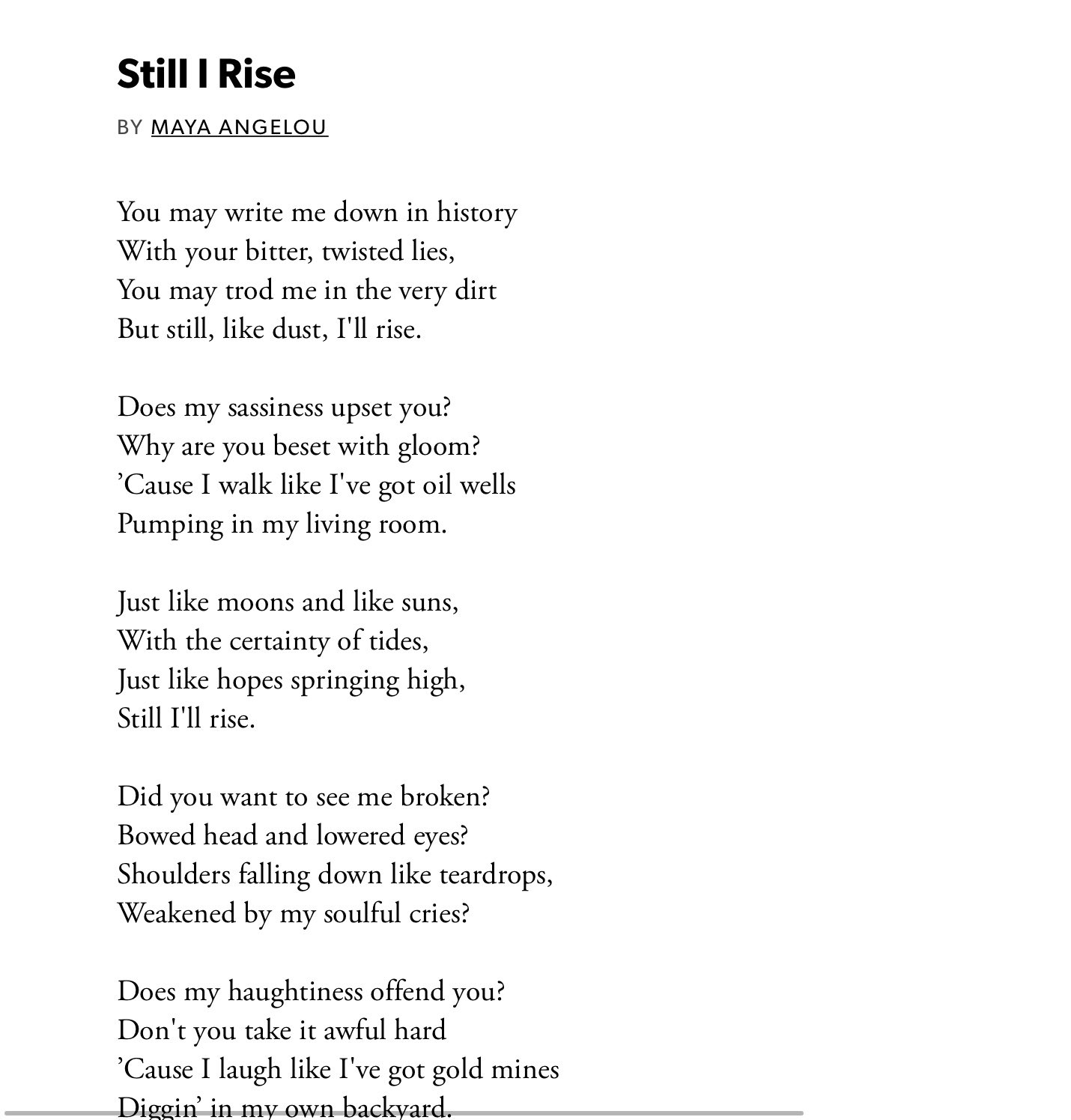 Still I Rise

BY MAYA ANGELOU

You may write me down in history
With your bitter, twisted lies,
You may trod me in the very dirt
But still, like dust, I'll rise.

Does my sassiness upset you?
Why are you beset with gloom?
’Cause I walk like I've got oil wells
Pumping in my living room.

Just like moons and like suns,
With the certainty of tides,
Just like hopes springing high,
Still I'll rise.

Did you want to see me broken?
Bowed head and lowered eyes?
Shoulders falling down like teardrops,
Weakened by my soulful cries?

Does my haughtiness offend you?
Don't you take it awful hard
’Cause I laugh like I've got gold mines
Diggin’ in my own backyard.